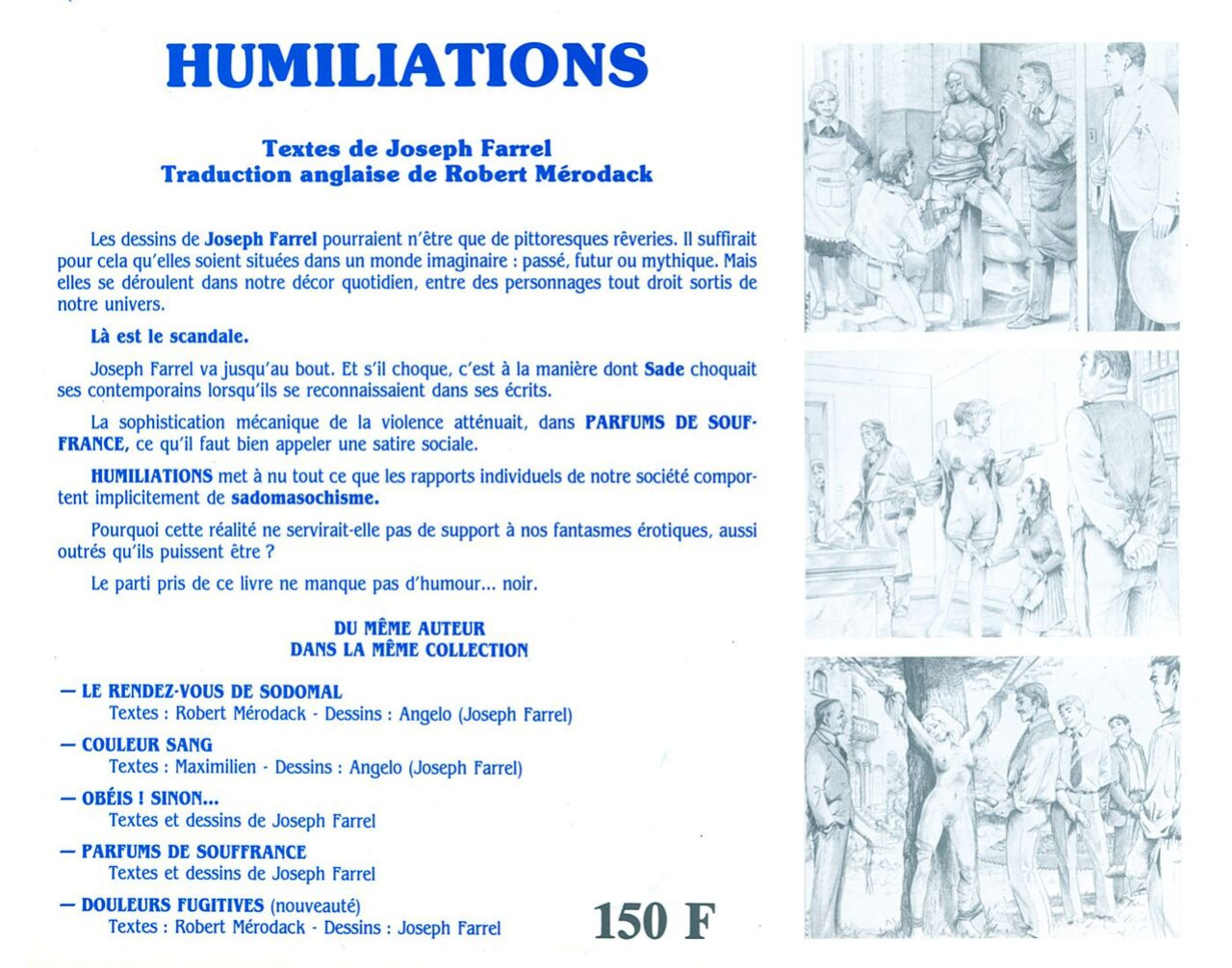 HUMILIATIONS

Textes de Joseph Farrel
Traduction anglaise de Robert Mérodack

Les dessins de Joseph Farrel pourraient n'être que de pittoresques rêveries. Il suffirait pour cela qu'elles soient situées dans un monde imaginaire : passé, futur ou mythique. Mais elles se déroulent dans notre décor quotidien, entre des personnages tout droit sortis de notre univers.

Là est le scandale.

Joseph Farrel va jusqu'au bout. Et s'il choque, c'est à la manière dont Sade choquait ses contemporains lorsqu'ils se reconnaissaient dans ses écrits.

La sophistication mécanique de la violence atténuait, dans PARFUMS DE SOUFFRANCE, ce qu'il faut bien appeler une satire sociale.

HUMILIATIONS met à nu tout ce que les rapports individuels de notre société comportent implicitement de sadomasochisme.

Pourquoi cette réalité ne servirait-elle pas de support à nos fantasmes érotiques, aussi outrés qu'ils puissent être ?

Le parti pris de ce livre ne manque pas d'humour... noir.

DU MÊME AUTEUR
DANS LA MÊME COLLECTION

— LE RENDEZ-VOUS DE SODOMAL
Textes : Robert Mérodack - Dessins : Angelo (Joseph Farrel)
— COULEUR SANG
Textes : Maximilien - Dessins : Angelo (Joseph Farrel)
— OBÉIS ! SINON...
Textes et dessins de Joseph Farrel
— PARFUMS DE SOUFFRANCE
Textes et dessins de Joseph Farrel
— DOULEURS FUGITIVES (nouveauté)
Textes : Robert Mérodack - Dessins : Joseph Farrel

150 F